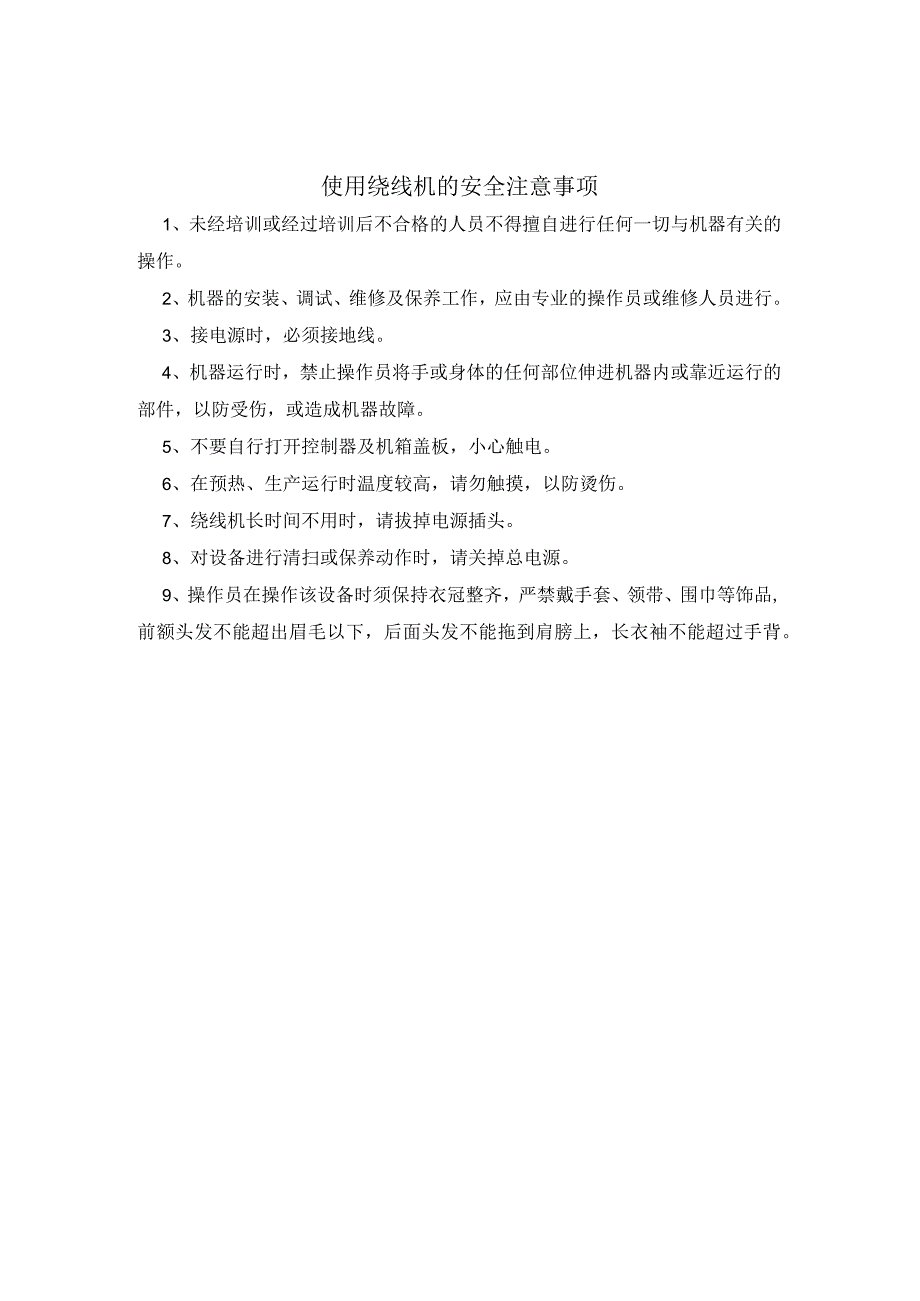 使用绕线机的安全注意事项

1、未经培训或经过培训后不合格的人员不得擅自进行任何一切与机器有关的操作。

2、机器的安装、调试、维修及保养工作，应由专业的操作员或维修人员进行。

3、接电源时，必须接地线。

4、机器运行时，禁止操作员将手或身体的任何部位伸进机器内或靠近运行的部件，以防受伤，或造成机器故障。

5、不要自行打开控制器及机箱盖板，小心触电。

6、在预热、生产运行时温度较高，请勿触摸，以防烫伤。

7、绕线机长时间不用时，请拔掉电源插头。

8、对设备进行清扫或保养动作时，请关掉总电源。

9、操作员在操作该设备时须保持衣冠整齐，严禁戴手套、领带、围巾等饰品，前额头发不能超出眉毛以下，后面头发不能拖到肩膀上，长衣袖不能超过手背。